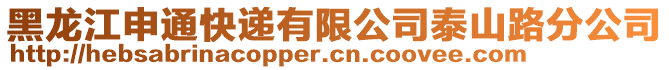 黑龙江申通快递有限公司泰山路分公司
http://hebsabrinacopper.cn.coovee.com